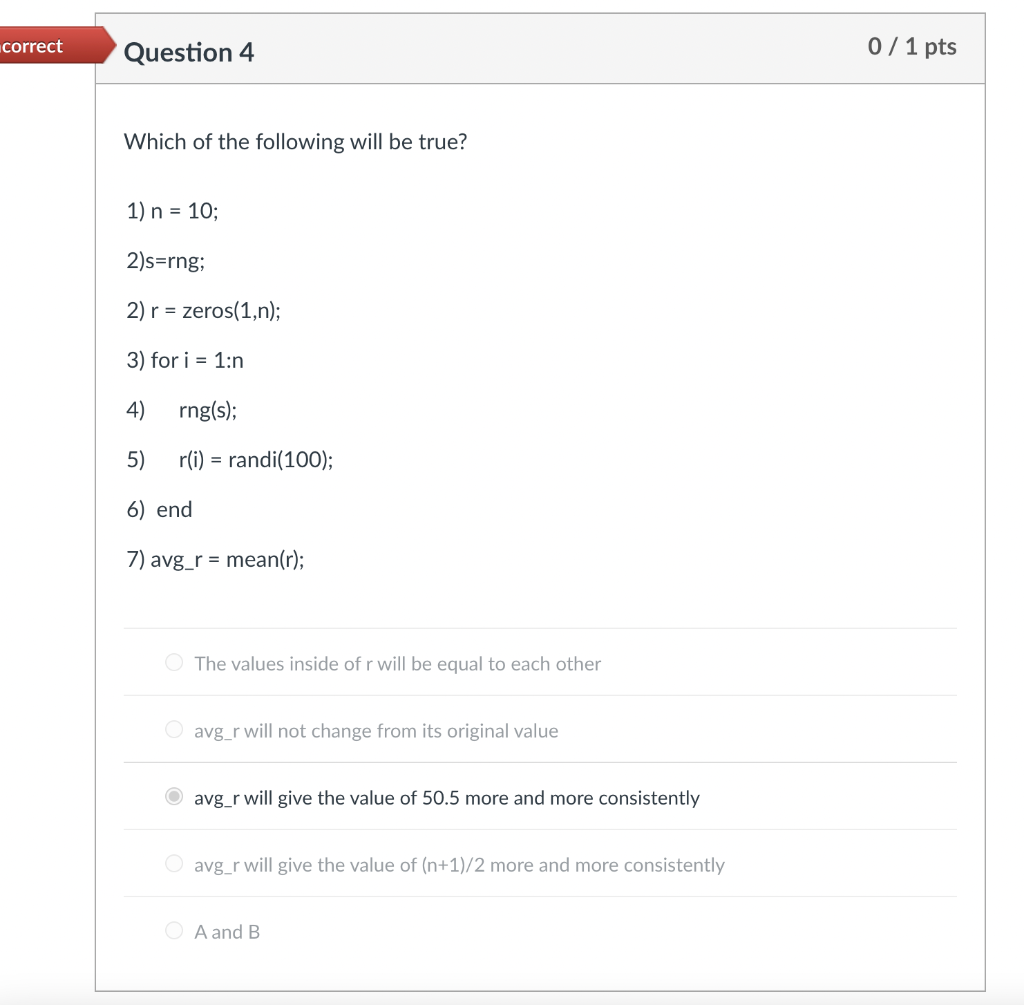 correct

Question 4

0 / 1 pts

Which of the following will be true?

1) n = 10;

2)s=rng;

2) r = zeros(1,n);

3) for i = 1:n

4) rng(s);

5) r(i) = randi(100);

6) end

7) avg_r = mean(r);

The values inside of r will be equal to each other

avg_r will not change from its original value

avg_r will give the value of 50.5 more and more consistently

avg_r will give the value of (n+1)/2 more and more consistently

A and B